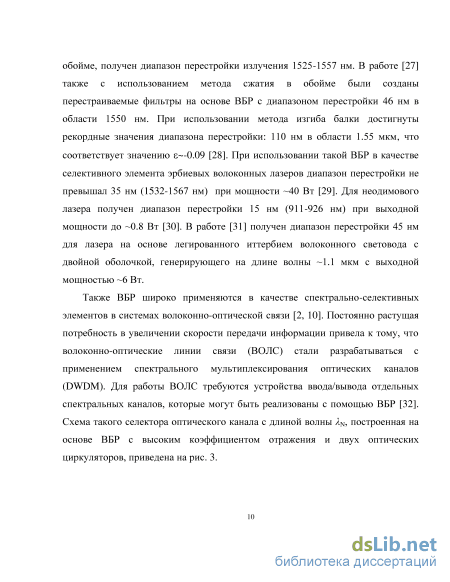 обойме, получен диапазон перестройки излучения 1525-1557 нм. В работе [27] также с использованием метода сжатия в обойме были созданы перестраиваемые фильтры на основе ВБР с диапазоном перестройки 46 нм в области 1550 нм. При использовании метода изгиба балки достигнуты рекордные значения диапазона перестройки: 110 нм в области 1.55 мкм, что соответствует значению ε~-0.09 [28]. При использовании такой ВБР в качестве селективного элемента эрбиевых волоконных лазеров диапазон перестройки не превышал 35 нм (1532-1567 нм) при мощности ~40 Вт [29]. Для неодимового лазера получен диапазон перестройки 15 нм (911-926 нм) при выходной мощности до ~0.8 Вт [30]. В работе [31] получен диапазон перестройки 45 нм для лазера на основе легированного иттербием волоконного световода с двойной оболочкой, генерирующего на длине волны ~1.1 мкм с выходной мощностью ~6 Вт.

Также ВБР широко применяются в качестве спектрально-селективных элементов в системах волоконно-оптической связи [2, 10]. Постоянно растущая потребность в увеличении скорости передачи информации привела к тому, что волоконно-оптические линии связи (ВОЛС) стали разрабатываться с применением спектрального мультиплексирования оптических каналов (DWDM). Для работы ВОЛС требуются устройства ввода/вывода отдельных спектральных каналов, которые могут быть реализованы с помощью ВБР [32]. Схема такого селектора оптического канала с длиной волны $\lambda_N$, построенная на основе ВБР с высоким коэффициентом отражения и двух оптических циркуляторов, приведена на рис. 3.

10

dsLib.net
библиотека диссертаций